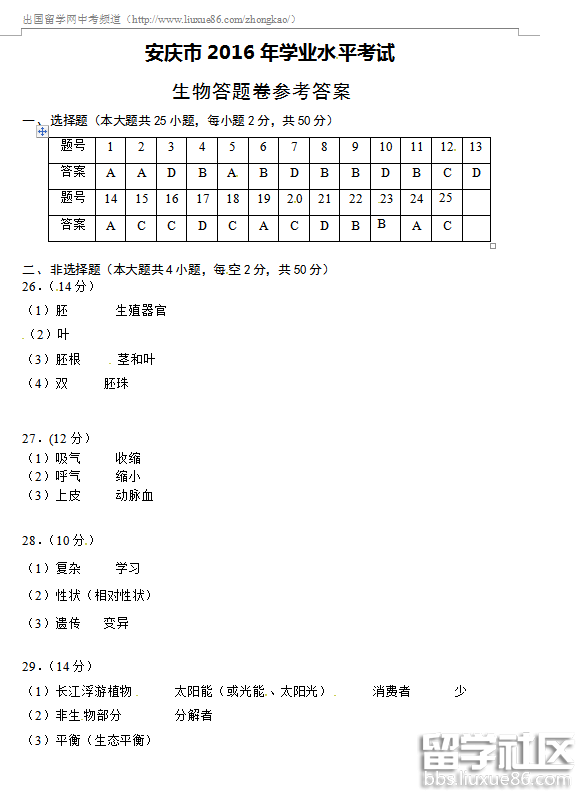 出国留学网中考频道（http://www.liuxue86.com/zhongkao/）

安庆市 2016 年学业水平考试

生物答题卷参考答案

一、选择题（本大题共 25 小题，每小题 2 分，共 50 分）

| 题号 | 1 | 2 | 3 | 4 | 5 | 6 | 7 | 8 | 9 | 10 | 11 | 12 | 13 |
|---|---|---|---|---|---|---|---|---|---|---|---|---|---|
| 答案 | A | A | D | B | A | B | D | B | B | D | B | C | D |
| 题号 | 14 | 15 | 16 | 17 | 18 | 19 | 20 | 21 | 22 | 23 | 24 | 25 | |
| 答案 | A | C | C | D | C | A | C | D | B | B | A | C | |

二、非选择题（本大题共 4 小题，每空 2 分，共 50 分）
26．（14 分）
（1）胚 生殖器官
（2）叶
（3）胚根 茎和叶
（4）双 胚珠

27．(12 分）
（1）吸气 收缩
（2）呼气 缩小
（3）上皮 动脉血

28．（10 分）
（1）复杂 学习
（2）性状（相对性状）
（3）遗传 变异

29．（14 分）
（1）长江浮游植物 太阳能（或光能、太阳光） 消费者 少
（2）非生物部分 分解者
（3）平衡（生态平衡）

留学社区
bbs.liuxue86.com